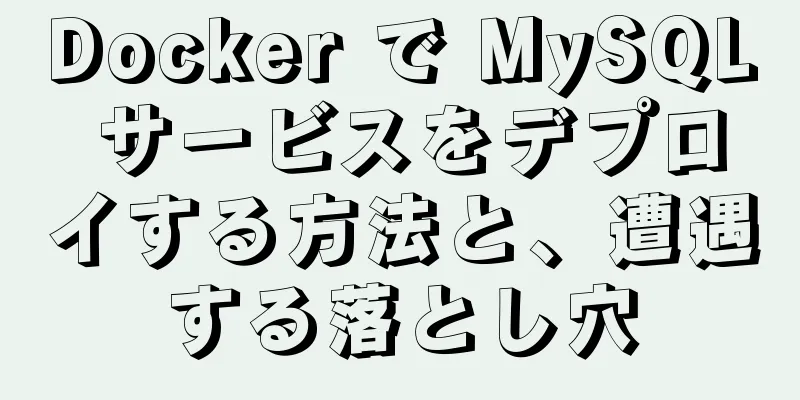 Docker で MySQL サービスをデプロイする方法と、遭遇する落とし穴